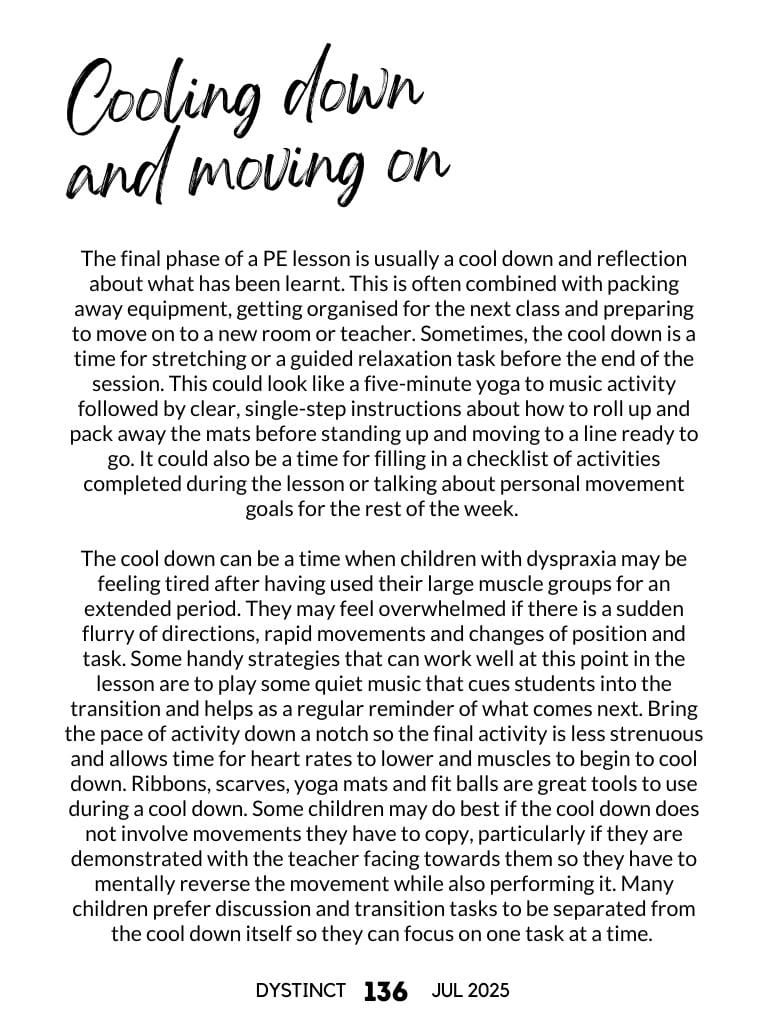 Cooling down and moving on

The final phase of a PE lesson is usually a cool down and reflection about what has been learnt. This is often combined with packing away equipment, getting organised for the next class and preparing to move on to a new room or teacher. Sometimes, the cool down is a time for stretching or a guided relaxation task before the end of the session. This could look like a five-minute yoga to music activity followed by clear, single-step instructions about how to roll up and pack away the mats before standing up and moving to a line ready to go. It could also be a time for filling in a checklist of activities completed during the lesson or talking about personal movement goals for the rest of the week.

The cool down can be a time when children with dyspraxia may be feeling tired after having used their large muscle groups for an extended period. They may feel overwhelmed if there is a sudden flurry of directions, rapid movements and changes of position and task. Some handy strategies that can work well at this point in the lesson are to play some quiet music that cues students into the transition and helps as a regular reminder of what comes next. Bring the pace of activity down a notch so the final activity is less strenuous and allows time for heart rates to lower and muscles to begin to cool down. Ribbons, scarves, yoga mats and fit balls are great tools to use during a cool down. Some children may do best if the cool down does not involve movements they have to copy, particularly if they are demonstrated with the teacher facing towards them so they have to mentally reverse the movement while also performing it. Many children prefer discussion and transition tasks to be separated from the cool down itself so they can focus on one task at a time.

DYSTINCT 136 JUL 2025